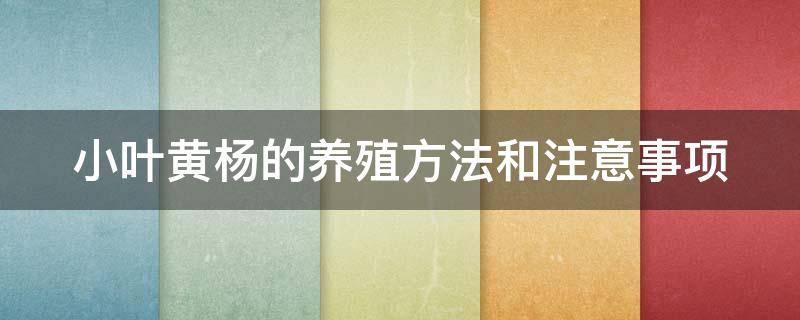 小叶黄杨的养殖方法和注意事项